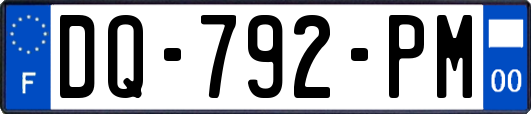 F
DQ-792-PM
00